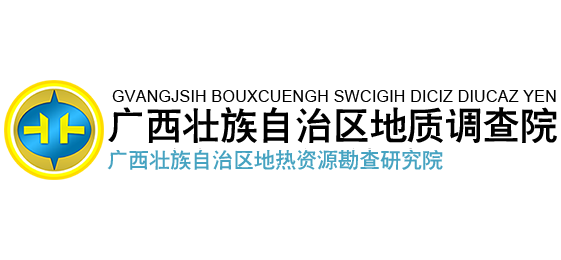 GVANGJSIH BOUXCUENGH SWCIGIH DICIZ DIUCAZ YEN
广西壮族自治区地质调查院
广西壮族自治区地热资源勘查研究院